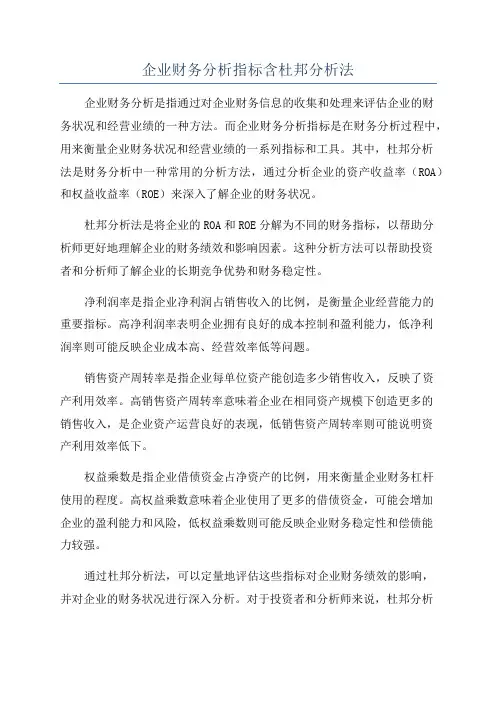 企业财务分析指标含杜邦分析法

企业财务分析是指通过对企业财务信息的收集和处理来评估企业的财务状况和经营业绩的一种方法。而企业财务分析指标是在财务分析过程中，用来衡量企业财务状况和经营业绩的一系列指标和工具。其中，杜邦分析法是财务分析中一种常用的分析方法，通过分析企业的资产收益率（ROA）和权益收益率（ROE）来深入了解企业的财务状况。

杜邦分析法是将企业的ROA和ROE分解为不同的财务指标，以帮助分析师更好地理解企业的财务绩效和影响因素。这种分析方法可以帮助投资者和分析师了解企业的长期竞争优势和财务稳定性。

净利润率是指企业净利润占销售收入的比例，是衡量企业经营能力的重要指标。高净利润率表明企业拥有良好的成本控制和盈利能力，低净利润率则可能反映企业成本高、经营效率低等问题。

销售资产周转率是指企业每单位资产能创造多少销售收入，反映了资产利用效率。高销售资产周转率意味着企业在相同资产规模下创造更多的销售收入，是企业资产运营良好的表现，低销售资产周转率则可能说明资产利用效率低下。

权益乘数是指企业借债资金占净资产的比例，用来衡量企业财务杠杆使用的程度。高权益乘数意味着企业使用了更多的借债资金，可能会增加企业的盈利能力和风险，低权益乘数则可能反映企业财务稳定性和偿债能力较强。

通过杜邦分析法，可以定量地评估这些指标对企业财务绩效的影响，并对企业的财务状况进行深入分析。对于投资者和分析师来说，杜邦分析